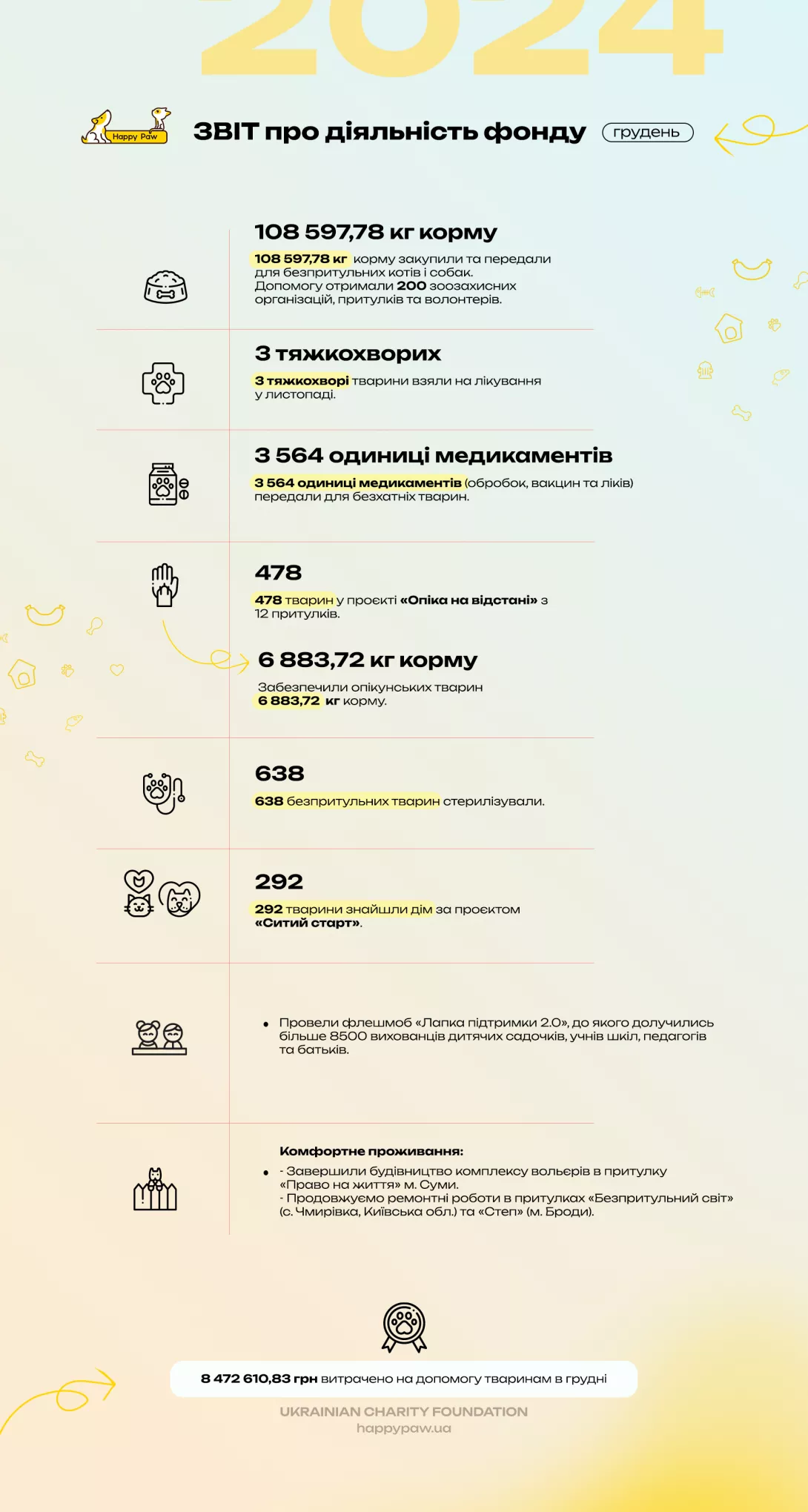 2024

Happy Paw

ЗВІТ про діяльність фонду грудень

108 597,78 кг корму

108 597,78 кг корму закупили та передали для безпритульних котів і собак. Допомогу отримали 200 зоозахисних організацій, притулків та волонтерів.

3 тяжкохворих

3 тяжкохворі тварини взяли на лікування у листопаді.

3 564 одиниці медикаментів

3 564 одиниці медикаментів (обробок, вакцин та ліків) передали для безхатніх тварин.

478

478 тварин у проєкті «Опіка на відстані» з 12 притулків.

6 883,72 кг корму

Забезпечили опікунських тварин 6 883,72 кг корму.

638

638 безпритульних тварин стерилізували.

292

292 тварини знайшли дім за проєктом «Ситий старт».

• Провели флешмоб «Лапка підтримки 2.0», до якого долучились більше 8500 вихованців дитячих садочків, учнів шкіл, педагогів та батьків.

Комфортне проживання:
• - Завершили будівництво комплексу вольєрів в притулку «Право на життя» м. Суми.
- Продовжуємо ремонтні роботи в притулках «Безпритульний світ» (с. Чмирівка, Київська обл.) та «Степ» (м. Броди).

8 472 610,83 грн витрачено на допомогу тваринам в грудні

UKRAINIAN CHARITY FOUNDATION
happypaw.ua